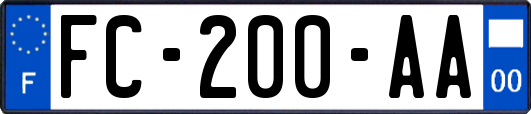 F
FC-200-AA
00